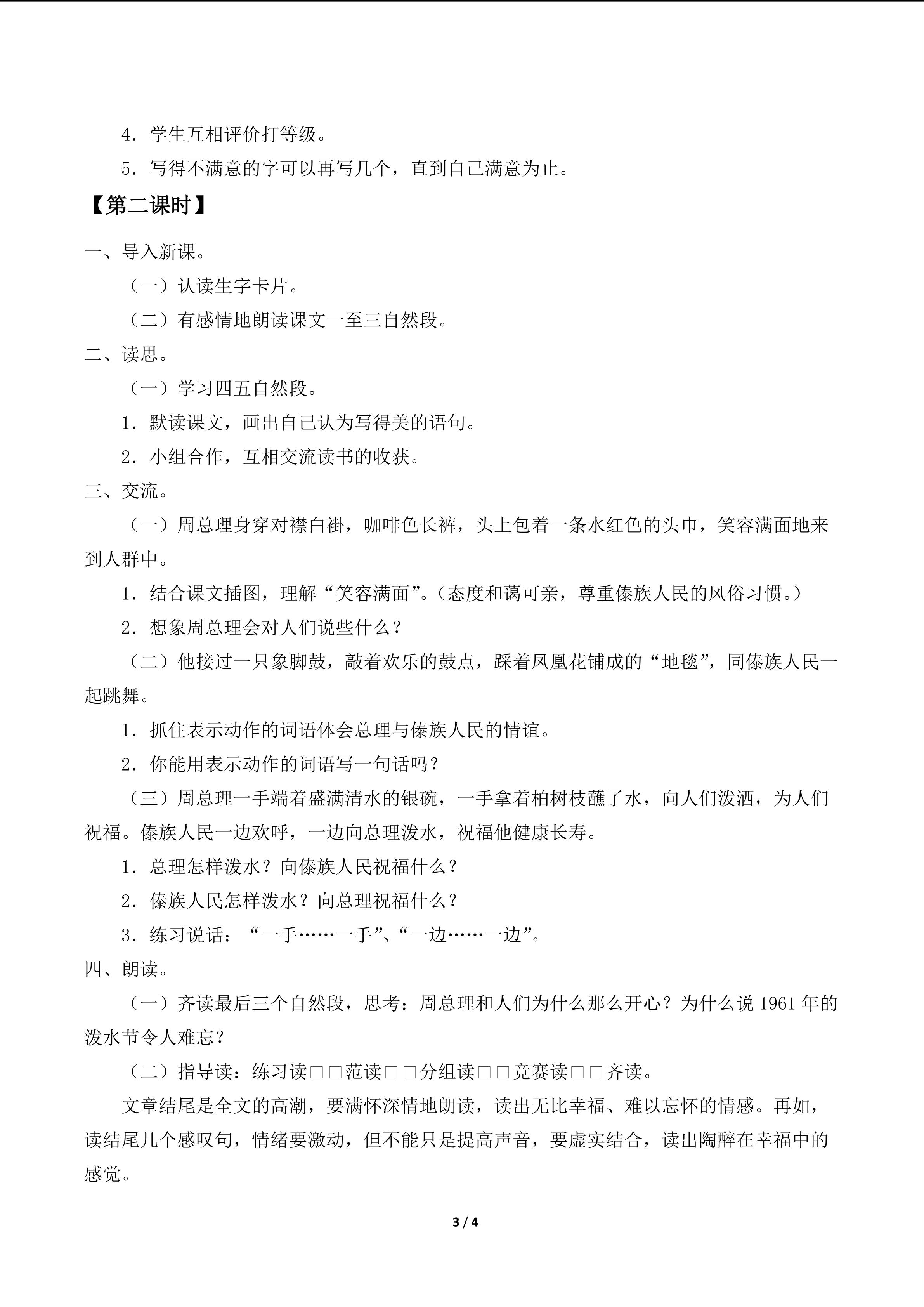 4．学生互相评价打等级。

5．写得不满意的字可以再写几个，直到自己满意为止。

【第二课时】

一、导入新课。

（一）认读生字卡片。

（二）有感情地朗读课文一至三自然段。

二、读思。

（一）学习四五自然段。

1．默读课文，画出自己认为写得美的语句。

2．小组合作，互相交流读书的收获。

三、交流。

（一）周总理身穿对襟白褂，咖啡色长裤，头上包着一条水红色的头巾，笑容满面地来到人群中。

1．结合课文插图，理解“笑容满面”。（态度和蔼可亲，尊重傣族人民的风俗习惯。）

2．想象周总理会对人们说些什么？

（二）他接过一只象脚鼓，敲着欢乐的鼓点，踩着凤凰花铺成的“地毯”，同傣族人民一起跳舞。

1．抓住表示动作的词语体会总理与傣族人民的情谊。

2．你能用表示动作的词语写一句话吗？

（三）周总理一手端着盛满清水的银碗，一手拿着柏树枝蘸了水，向人们泼洒，为人们祝福。傣族人民一边欢呼，一边向总理泼水，祝福他健康长寿。

1．总理怎样泼水？向傣族人民祝福什么？

2．傣族人民怎样泼水？向总理祝福什么？

3．练习说话：“一手……一手”、“一边……一边”。

四、朗读。

（一）齐读最后三个自然段，思考：周总理和人们为什么那么开心？为什么说1961年的泼水节令人难忘？

（二）指导读：练习读□□范读□□分组读□□竞赛读□□齐读。

文章结尾是全文的高潮，要满怀深情地朗读，读出无比幸福、难以忘怀的情感。再如，读结尾几个感叹句，情绪要激动，但不能只是提高声音，要虚实结合，读出陶醉在幸福中的感觉。

3 / 4